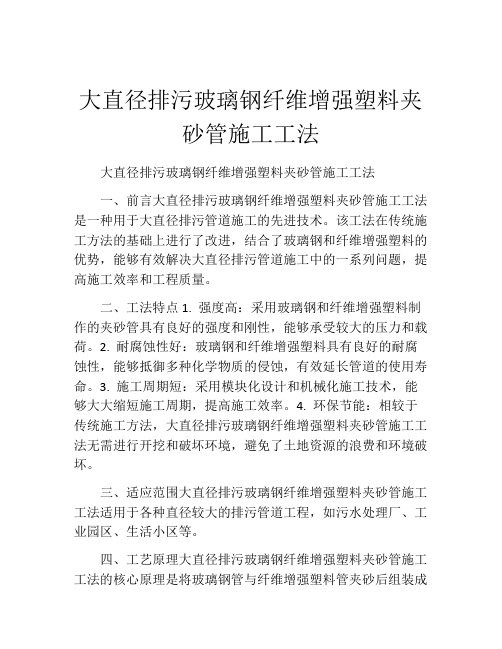 大直径排污玻璃钢纤维增强塑料夹砂管施工工法

大直径排污玻璃钢纤维增强塑料夹砂管施工工法

一、前言大直径排污玻璃钢纤维增强塑料夹砂管施工工法是一种用于大直径排污管道施工的先进技术。该工法在传统施工方法的基础上进行了改进，结合了玻璃钢和纤维增强塑料的优势，能够有效解决大直径排污管道施工中的一系列问题，提高施工效率和工程质量。

二、工法特点 1. 强度高：采用玻璃钢和纤维增强塑料制作的夹砂管具有良好的强度和刚性，能够承受较大的压力和载荷。2. 耐腐蚀性好：玻璃钢和纤维增强塑料具有良好的耐腐蚀性，能够抵御多种化学物质的侵蚀，有效延长管道的使用寿命。3. 施工周期短：采用模块化设计和机械化施工技术，能够大大缩短施工周期，提高施工效率。4. 环保节能：相较于传统施工方法，大直径排污玻璃钢纤维增强塑料夹砂管施工工法无需进行开挖和破坏环境，避免了土地资源的浪费和环境破坏。

三、适应范围大直径排污玻璃钢纤维增强塑料夹砂管施工工法适用于各种直径较大的排污管道工程，如污水处理厂、工业园区、生活小区等。

四、工艺原理大直径排污玻璃钢纤维增强塑料夹砂管施工工法的核心原理是将玻璃钢管与纤维增强塑料管夹砂后组装成